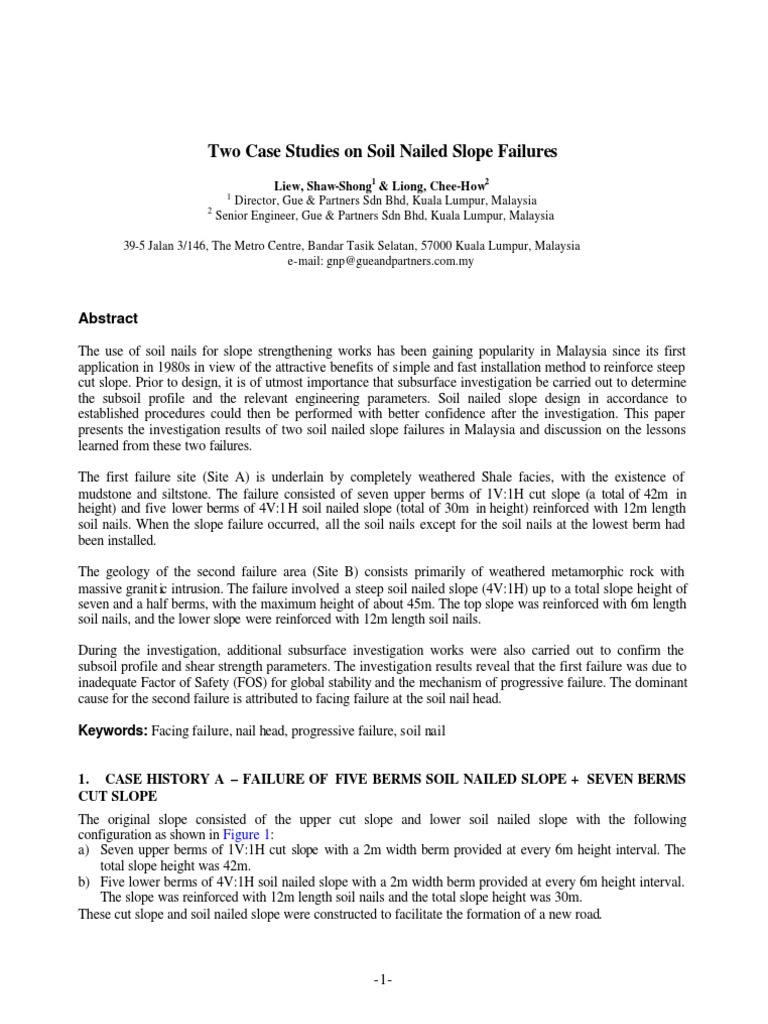 Two Case Studies on Soil Nailed Slope Failures

Liew, Shaw-Shong$^1$ & Liong, Chee-How$^2$
$^1$ Director, Gue & Partners Sdn Bhd, Kuala Lumpur, Malaysia
$^2$ Senior Engineer, Gue & Partners Sdn Bhd, Kuala Lumpur, Malaysia

39-5 Jalan 3/146, The Metro Centre, Bandar Tasik Selatan, 57000 Kuala Lumpur, Malaysia
e-mail: gnp@gueandpartners.com.my

Abstract

The use of soil nails for slope strengthening works has been gaining popularity in Malaysia since its first application in 1980s in view of the attractive benefits of simple and fast installation method to reinforce steep cut slope. Prior to design, it is of utmost importance that subsurface investigation be carried out to determine the subsoil profile and the relevant engineering parameters. Soil nailed slope design in accordance to established procedures could then be performed with better confidence after the investigation. This paper presents the investigation results of two soil nailed slope failures in Malaysia and discussion on the lessons learned from these two failures.

The first failure site (Site A) is underlain by completely weathered Shale facies, with the existence of mudstone and siltstone. The failure consisted of seven upper berms of 1V:1H cut slope (a total of 42m in height) and five lower berms of 4V:1H soil nailed slope (total of 30m in height) reinforced with 12m length soil nails. When the slope failure occurred, all the soil nails except for the soil nails at the lowest berm had been installed.

The geology of the second failure area (Site B) consists primarily of weathered metamorphic rock with massive granitic intrusion. The failure involved a steep soil nailed slope (4V:1H) up to a total slope height of seven and a half berms, with the maximum height of about 45m. The top slope was reinforced with 6m length soil nails, and the lower slope were reinforced with 12m length soil nails.

During the investigation, additional subsurface investigation works were also carried out to confirm the subsoil profile and shear strength parameters. The investigation results reveal that the first failure was due to inadequate Factor of Safety (FOS) for global stability and the mechanism of progressive failure. The dominant cause for the second failure is attributed to facing failure at the soil nail head.

Keywords: Facing failure, nail head, progressive failure, soil nail

1. CASE HISTORY A – FAILURE OF FIVE BERMS SOIL NAILED SLOPE + SEVEN BERMS CUT SLOPE

The original slope consisted of the upper cut slope and lower soil nailed slope with the following configuration as shown in Figure 1:
a) Seven upper berms of 1V:1H cut slope with a 2m width berm provided at every 6m height interval. The total slope height was 42m.
b) Five lower berms of 4V:1H soil nailed slope with a 2m width berm provided at every 6m height interval. The slope was reinforced with 12m length soil nails and the total slope height was 30m.
These cut slope and soil nailed slope were constructed to facilitate the formation of a new road.

-1-